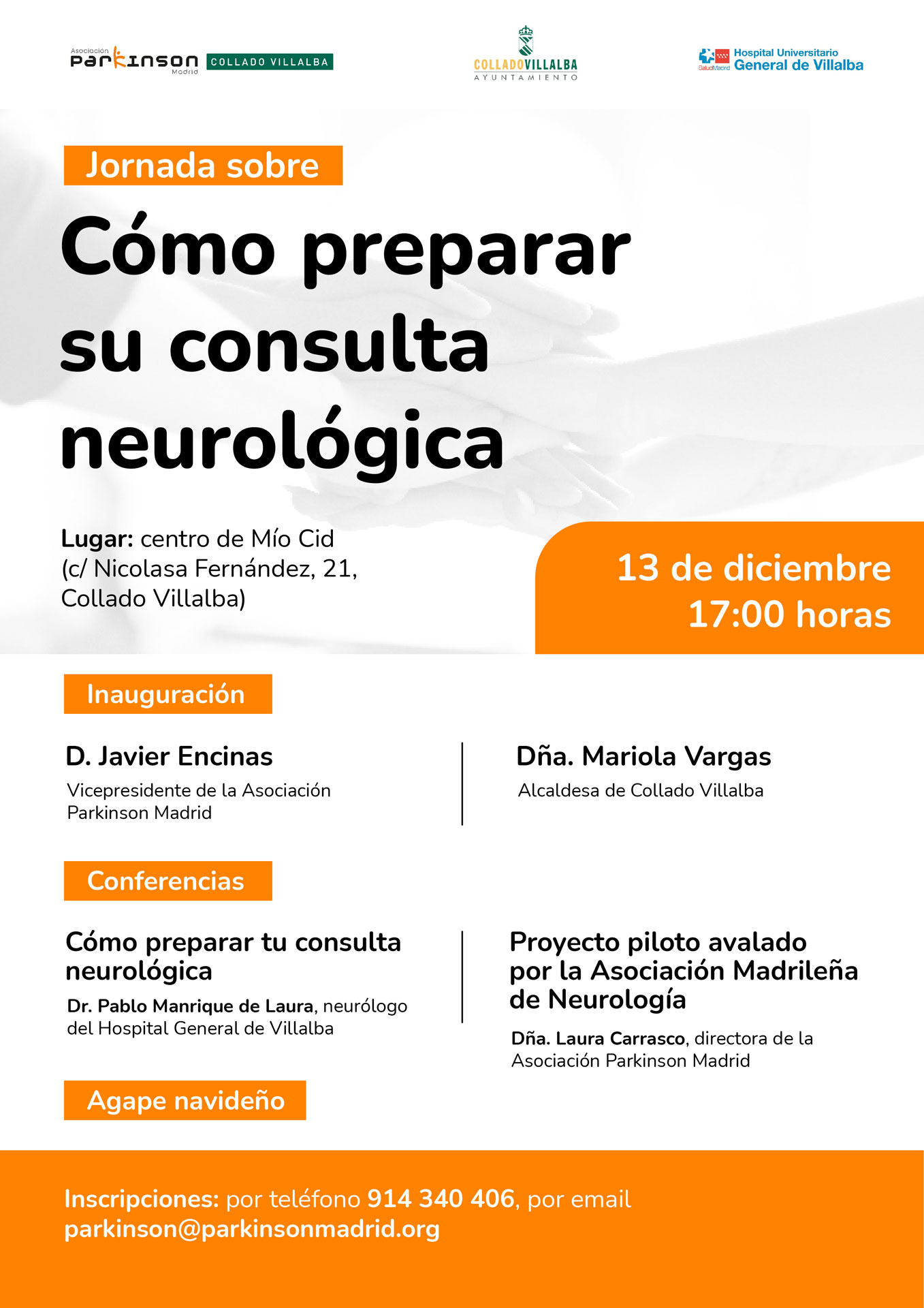 Asociación Parkinson Madrid COLLADO VILLALBA

COLLADOVILLALBA AYUNTAMIENTO

SaludMadrid Hospital Universitario General de Villalba

Jornada sobre

Cómo preparar su consulta neurológica

Lugar: centro de Mío Cid (c/ Nicolasa Fernández, 21, Collado Villalba)

13 de diciembre
17:00 horas

Inauguración

D. Javier Encinas
Vicepresidente de la Asociación Parkinson Madrid

Dña. Mariola Vargas
Alcaldesa de Collado Villalba

Conferencias

Cómo preparar tu consulta neurológica
Dr. Pablo Manrique de Laura, neurólogo del Hospital General de Villalba

Proyecto piloto avalado por la Asociación Madrileña de Neurología
Dña. Laura Carrasco, directora de la Asociación Parkinson Madrid

Agape navideño

Inscripciones: por teléfono 914 340 406, por email parkinson@parkinsonmadrid.org